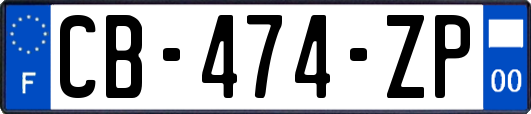 F
CB-474-ZP
00